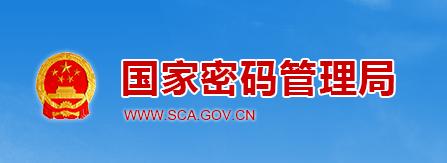 国家密码管理局
WWW.SCA.GOV.CN